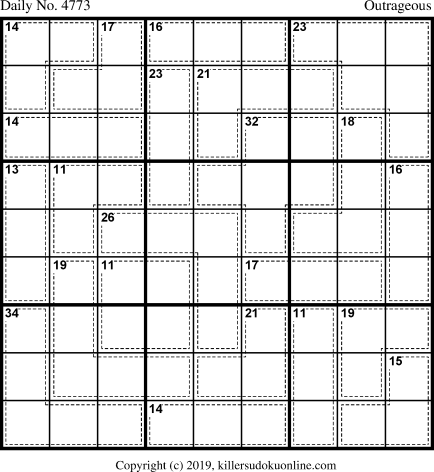 Daily No. 4773

Outrageous

14 17 16 23
23 21
14 32 18
13 11 16
26
19 11 17
34 21 11 19
15
14

Copyright (c) 2019, killersudokuonline.com